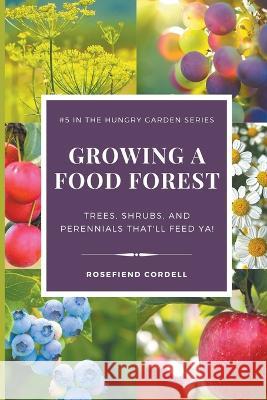 #5 IN THE HUNGRY GARDEN SERIES

GROWING A FOOD FOREST

TREES, SHRUBS, AND PERENNIALS THAT'LL FEED YA!

ROSEFIEND CORDELL

Kraina Książek